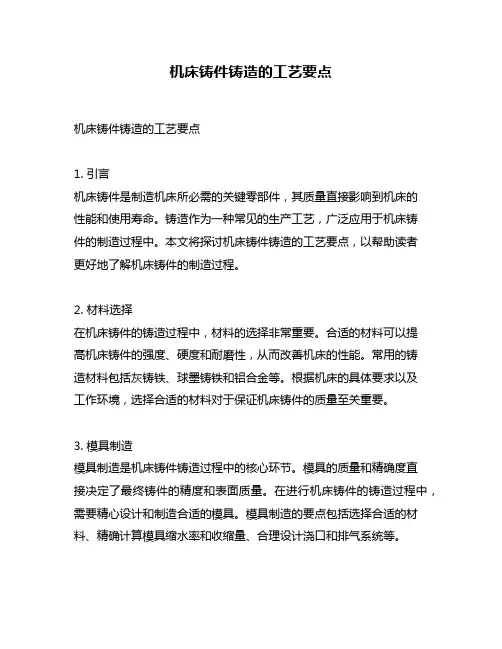 机床铸件铸造的工艺要点

机床铸件铸造的工艺要点

1. 引言
机床铸件是制造机床所必需的关键零部件，其质量直接影响到机床的性能和使用寿命。铸造作为一种常见的生产工艺，广泛应用于机床铸件的制造过程中。本文将探讨机床铸件铸造的工艺要点，以帮助读者更好地了解机床铸件的制造过程。

2. 材料选择
在机床铸件的铸造过程中，材料的选择非常重要。合适的材料可以提高机床铸件的强度、硬度和耐磨性，从而改善机床的性能。常用的铸造材料包括灰铸铁、球墨铸铁和铝合金等。根据机床的具体要求以及工作环境，选择合适的材料对于保证机床铸件的质量至关重要。

3. 模具制造
模具制造是机床铸件铸造过程中的核心环节。模具的质量和精确度直接决定了最终铸件的精度和表面质量。在进行机床铸件的铸造过程中，需要精心设计和制造合适的模具。模具制造的要点包括选择合适的材料、精确计算模具缩水率和收缩量、合理设计浇口和排气系统等。